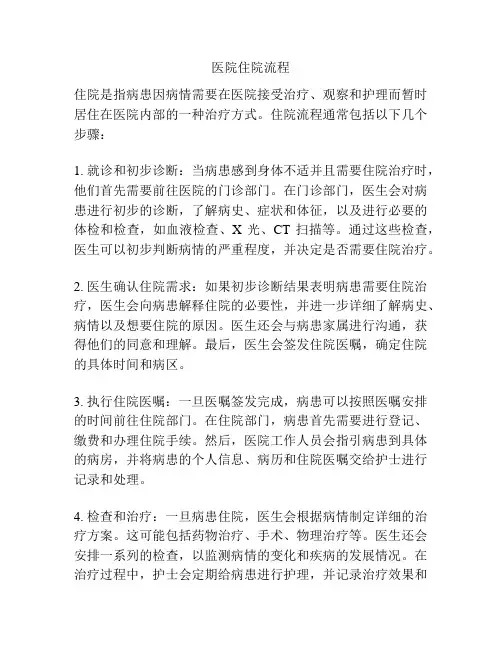 医院住院流程

住院是指病患因病情需要在医院接受治疗、观察和护理而暂时居住在医院内部的一种治疗方式。住院流程通常包括以下几个步骤：

1. 就诊和初步诊断：当病患感到身体不适并且需要住院治疗时，他们首先需要前往医院的门诊部门。在门诊部门，医生会对病患进行初步的诊断，了解病史、症状和体征，以及进行必要的体检和检查，如血液检查、X 光、CT 扫描等。通过这些检查，医生可以初步判断病情的严重程度，并决定是否需要住院治疗。

2. 医生确认住院需求：如果初步诊断结果表明病患需要住院治疗，医生会向病患解释住院的必要性，并进一步详细了解病史、病情以及想要住院的原因。医生还会与病患家属进行沟通，获得他们的同意和理解。最后，医生会签发住院医嘱，确定住院的具体时间和病区。

3. 执行住院医嘱：一旦医嘱签发完成，病患可以按照医嘱安排的时间前往住院部门。在住院部门，病患首先需要进行登记、缴费和办理住院手续。然后，医院工作人员会指引病患到具体的病房，并将病患的个人信息、病历和住院医嘱交给护士进行记录和处理。

4. 检查和治疗：一旦病患住院，医生会根据病情制定详细的治疗方案。这可能包括药物治疗、手术、物理治疗等。医生还会安排一系列的检查，以监测病情的变化和疾病的发展情况。在治疗过程中，护士会定期给病患进行护理，并记录治疗效果和